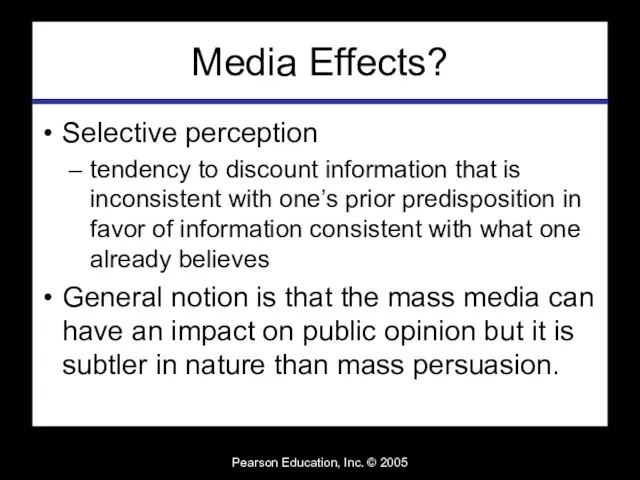 Media Effects?

• Selective perception

– tendency to discount information that is inconsistent with one's prior predisposition in favor of information consistent with what one already believes

• General notion is that the mass media can have an impact on public opinion but it is subtler in nature than mass persuasion.

Pearson Education, Inc. © 2005